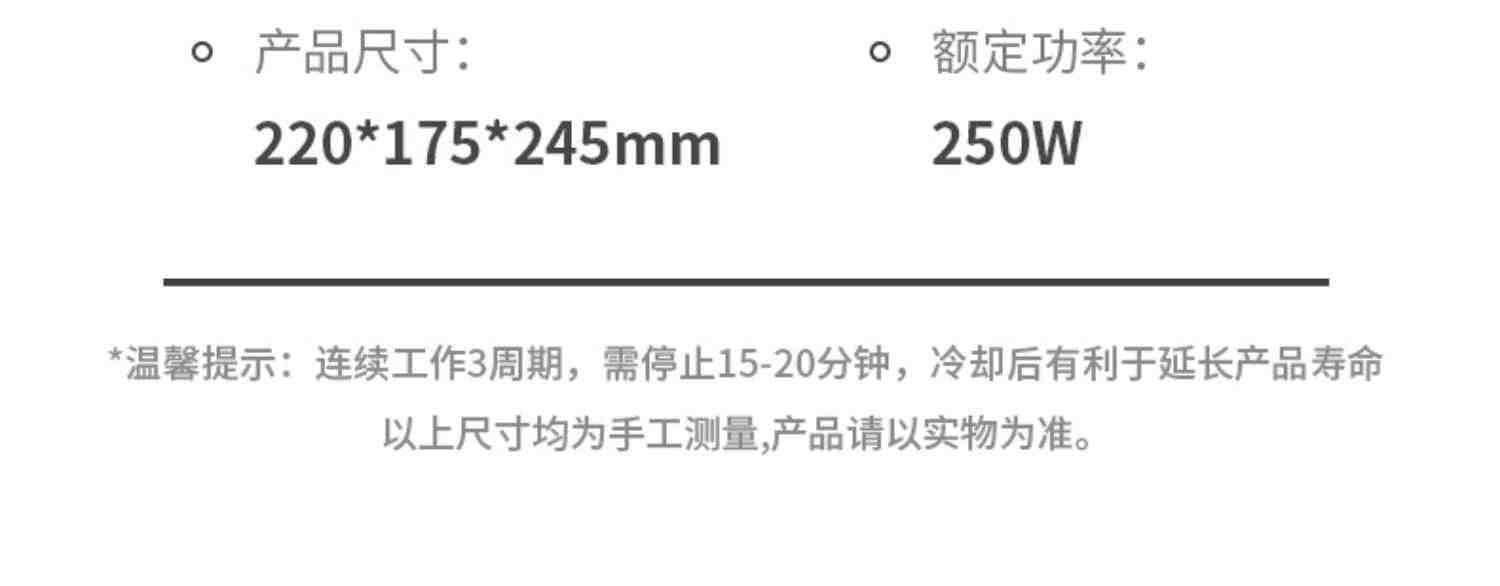 产品尺寸：
220*175*245mm

额定功率：
250W

*温馨提示：连续工作3周期，需停止15-20分钟，冷却后有利于延长产品寿命
以上尺寸均为手工测量,产品请以实物为准。